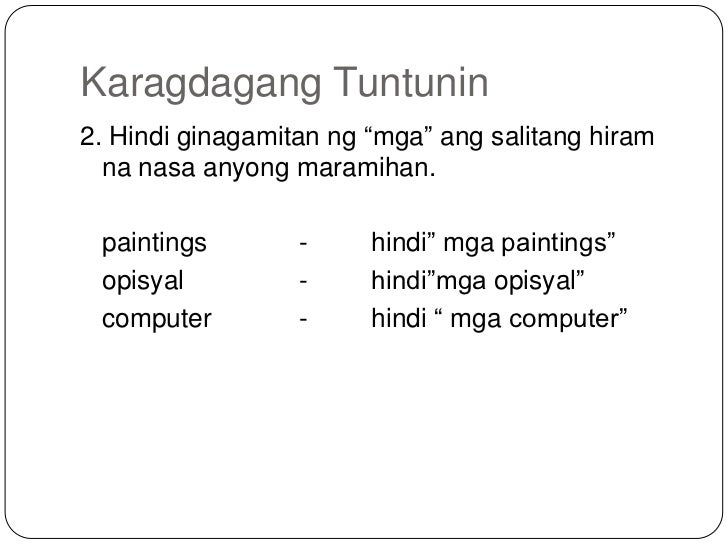 Karagdagang Tuntunin

2. Hindi ginagamitan ng “mga” ang salitang hiram na nasa anyong maramihan.

paintings - hindi” mga paintings”
opisyal - hindi”mga opisyal”
computer - hindi “ mga computer”